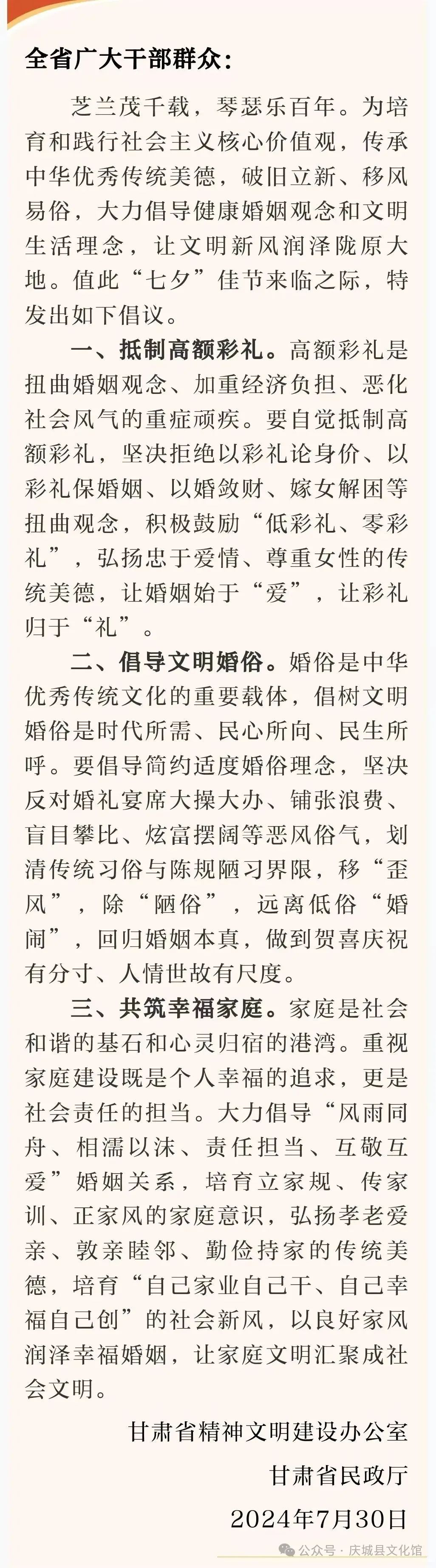 全省广大干部群众：

芝兰茂千载，琴瑟乐百年。为培育和践行社会主义核心价值观，传承中华优秀传统美德，破旧立新、移风易俗，大力倡导健康婚姻观念和文明生活理念，让文明新风润泽陇原大地。值此“七夕”佳节来临之际，特发出如下倡议。

一、抵制高额彩礼。高额彩礼是扭曲婚姻观念、加重经济负担、恶化社会风气的重症顽疾。要自觉抵制高额彩礼，坚决拒绝以彩礼论身价、以彩礼保婚姻、以婚敛财、嫁女解困等扭曲观念，积极鼓励“低彩礼、零彩礼”，弘扬忠于爱情、尊重女性的传统美德，让婚姻始于“爱”，让彩礼归于“礼”。

二、倡导文明婚俗。婚俗是中华优秀传统文化的重要载体，倡树文明婚俗是时代所需、民心所向、民生所呼。要倡导简约适度婚俗理念，坚决反对婚礼宴席大操大办、铺张浪费、盲目攀比、炫富摆阔等恶风俗气，划清传统习俗与陈规陋习界限，移“歪风”，除“陋俗”，远离低俗“婚闹”，回归婚姻本真，做到贺喜庆祝有分寸、人情世故有尺度。

三、共筑幸福家庭。家庭是社会和谐的基石和心灵归宿的港湾。重视家庭建设既是个人幸福的追求，更是社会责任的担当。大力倡导“风雨同舟、相濡以沫、责任担当、互敬互爱”婚姻关系，培育立家规、传家训、正家风的家庭意识，弘扬孝老爱亲、敦亲睦邻、勤俭持家的传统美德，培育“自己家业自己干、自己幸福自己创”的社会新风，以良好家风润泽幸福婚姻，让家庭文明汇聚成社会文明。

甘肃省精神文明建设办公室
甘肃省民政厅
2024年7月30日

公众号 · 庆城县文化馆